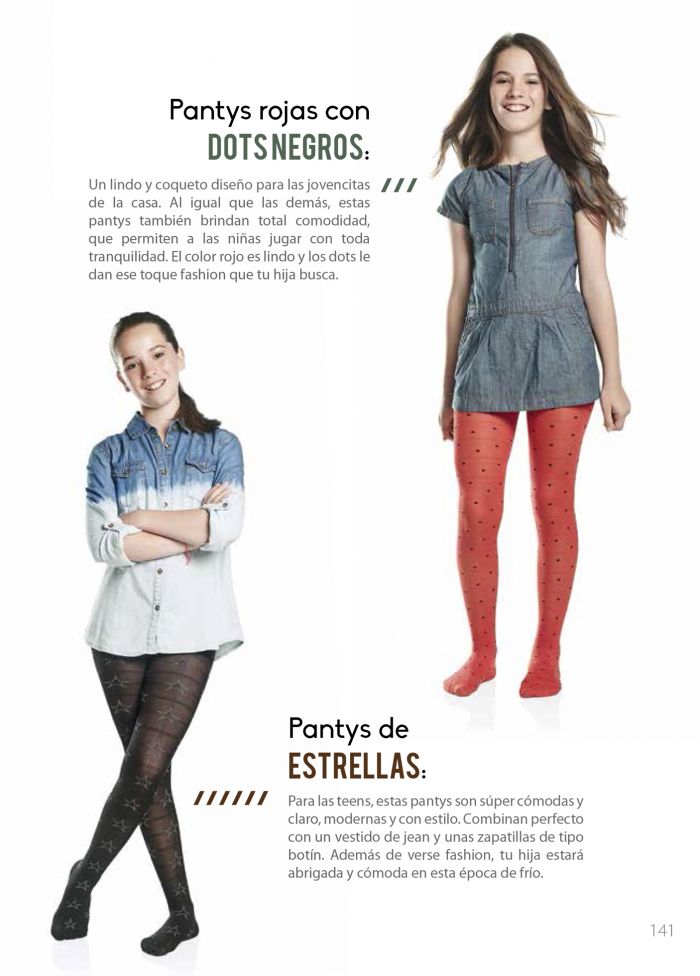 Pantys rojas con
DOTS NEGROS:

Un lindo y coqueto diseño para las jovencitas de la casa. Al igual que las demás, estas pantys también brindan total comodidad, que permiten a las niñas jugar con toda tranquilidad. El color rojo es lindo y los dots le dan ese toque fashion que tu hija busca.

Pantys de
ESTRELLAS:

Para las teens, estas pantys son súper cómodas y claro, modernas y con estilo. Combinan perfecto con un vestido de jean y unas zapatillas de tipo botín. Además de verse fashion, tu hija estará abrigada y cómoda en esta época de frío.

141